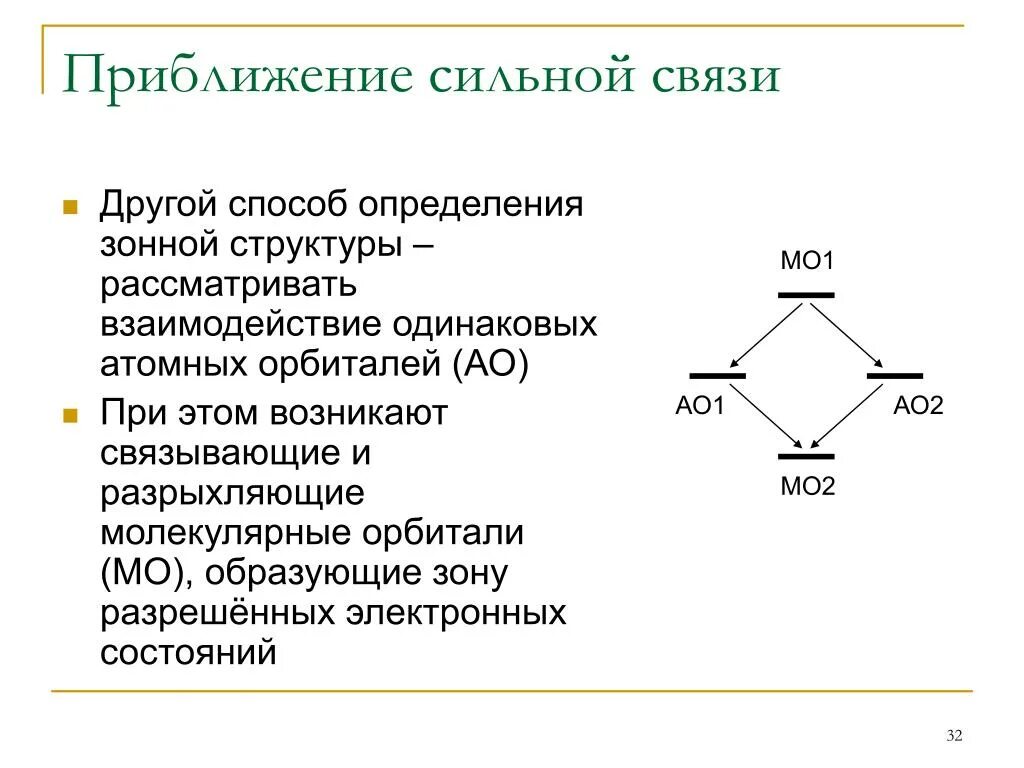 Приближение сильной связи

Другой способ определения зонной структуры – рассматривать взаимодействие одинаковых атомных орбиталей (АО)

При этом возникают связывающие и разрыхляющие молекулярные орбитали (МО), образующие зону разрешённых электронных состояний

МО1

АО1

АО2

МО2

32